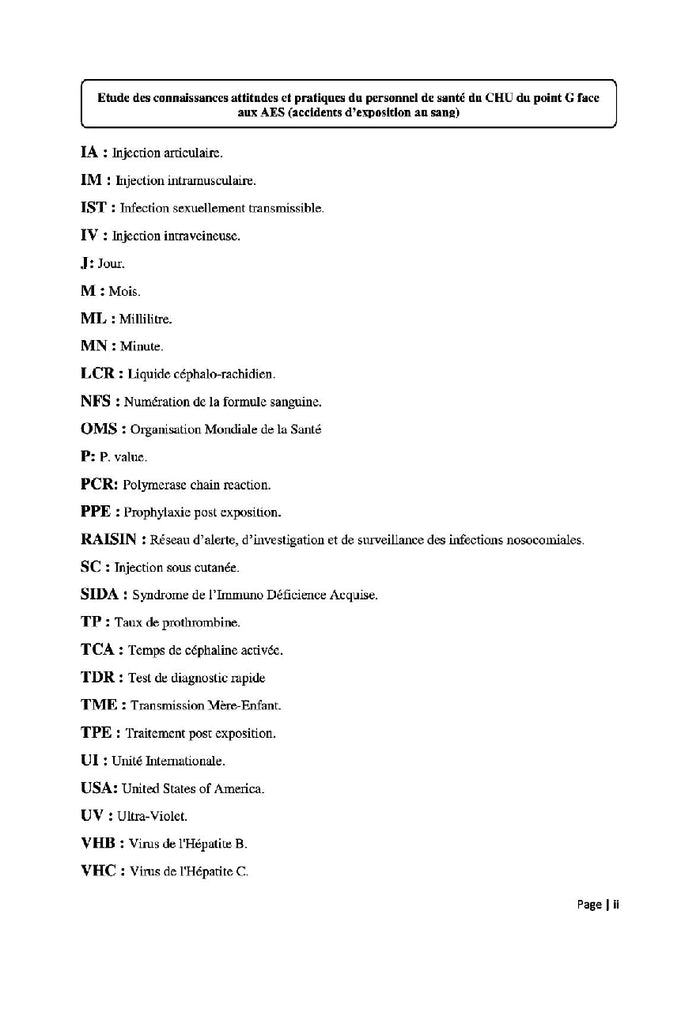 Etude des connaissances attitudes et pratiques du personnel de santé du CHU du point G face aux AES (accidents d'exposition au sang)

IA : Injection articulaire.

IM : Injection intramusculaire.

IST : Infection sexuellement transmissible.

IV : Injection intraveineuse.

J: Jour.

M : Mois.

ML : Millilitre.

MN : Minute.

LCR : Liquide céphalo-rachidien.

NFS : Numération de la formule sanguine.

OMS : Organisation Mondiale de la Santé

P: P. value.

PCR: Polymerase chain reaction.

PPE : Prophylaxie post exposition.

RAISIN : Réseau d'alerte, d'investigation et de surveillance des infections nosocomiales.

SC : Injection sous cutanée.

SIDA : Syndrome de l'Immuno Déficience Acquise.

TP : Taux de prothrombine.

TCA : Temps de céphaline activée.

TDR : Test de diagnostic rapide

TME : Transmission Mère-Enfant.

TPE : Traitement post exposition.

UI : Unité Internationale.

USA: United States of America.

UV : Ultra-Violet.

VHB : Virus de l'Hépatite B.

VHC : Virus de l'Hépatite C.

Page | ii